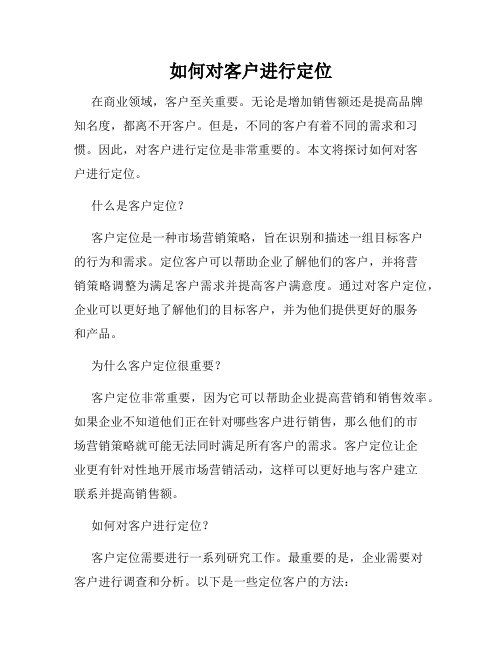 如何对客户进行定位

在商业领域，客户至关重要。无论是增加销售额还是提高品牌知名度，都离不开客户。但是，不同的客户有着不同的需求和习惯。因此，对客户进行定位是非常重要的。本文将探讨如何对客户进行定位。

什么是客户定位？

客户定位是一种市场营销策略，旨在识别和描述一组目标客户的行为和需求。定位客户可以帮助企业了解他们的客户，并将营销策略调整为满足客户需求并提高客户满意度。通过对客户定位，企业可以更好地了解他们的目标客户，并为他们提供更好的服务和产品。

为什么客户定位很重要？

客户定位非常重要，因为它可以帮助企业提高营销和销售效率。如果企业不知道他们正在针对哪些客户进行销售，那么他们的市场营销策略就可能无法同时满足所有客户的需求。客户定位让企业更有针对性地开展市场营销活动，这样可以更好地与客户建立联系并提高销售额。

如何对客户进行定位？

客户定位需要进行一系列研究工作。最重要的是，企业需要对客户进行调查和分析。以下是一些定位客户的方法：